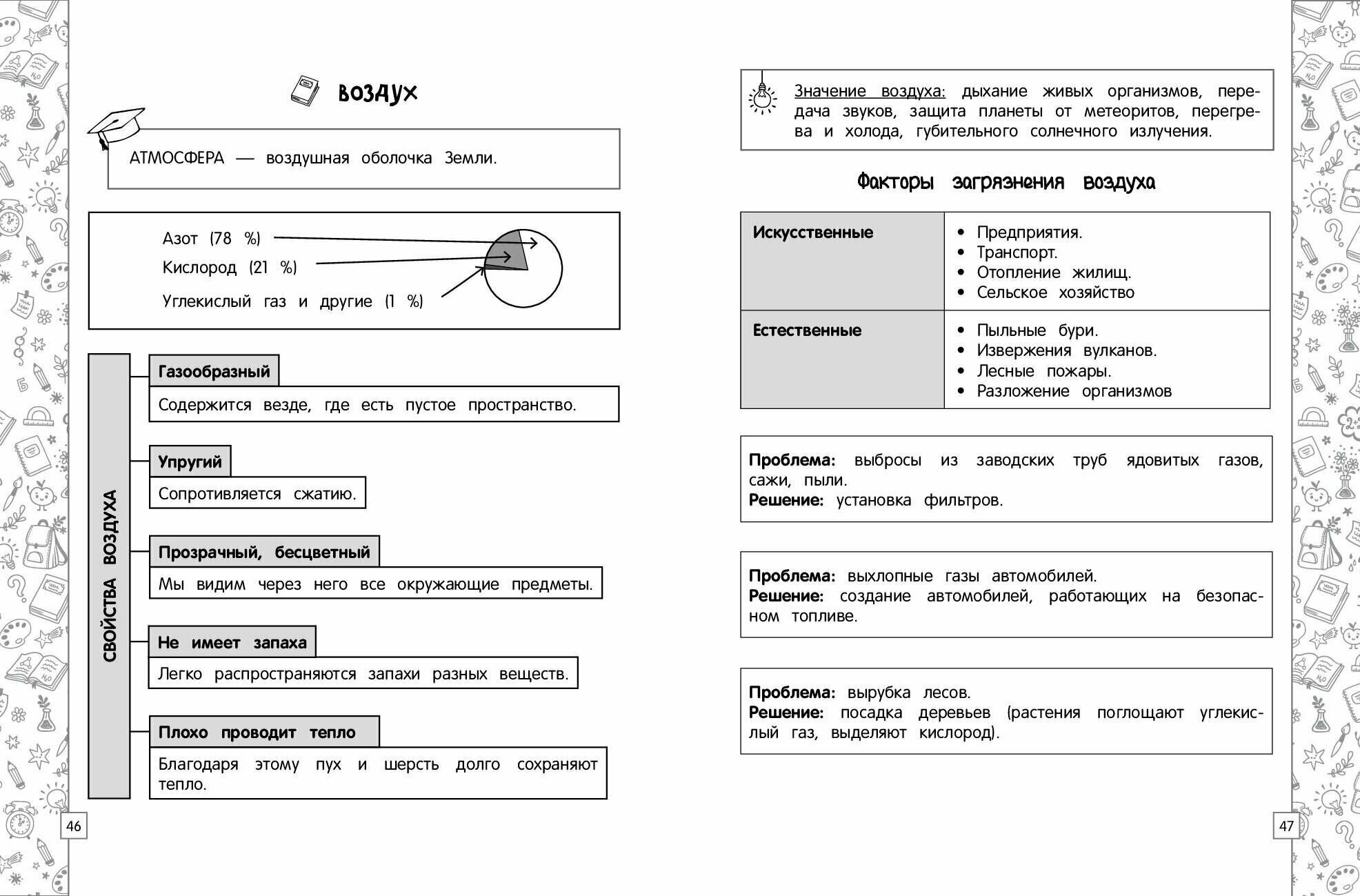 ВОЗДУХ

АТМОСФЕРА — воздушная оболочка Земли.

Азот (78 %)
Кислород (21 %)
Углекислый газ и другие (1 %)

СВОЙСТВА ВОЗДУХА

Газообразный
Содержится везде, где есть пустое пространство.

Упругий
Сопротивляется сжатию.

Прозрачный, бесцветный
Мы видим через него все окружающие предметы.

Не имеет запаха
Легко распространяются запахи разных веществ.

Плохо проводит тепло
Благодаря этому пух и шерсть долго сохраняют тепло.

46

Значение воздуха: дыхание живых организмов, передача звуков, защита планеты от метеоритов, перегрева и холода, губительного солнечного излучения.

Факторы загрязнения воздуха

| Искусственные | • Предприятия. • Транспорт. • Отопление жилищ. • Сельское хозяйство |
|---|---|
| Естественные | • Пыльные бури. • Извержения вулканов. • Лесные пожары. • Разложение организмов |

Проблема: выбросы из заводских труб ядовитых газов, сажи, пыли.
Решение: установка фильтров.

Проблема: выхлопные газы автомобилей.
Решение: создание автомобилей, работающих на безопасном топливе.

Проблема: вырубка лесов.
Решение: посадка деревьев (растения поглощают углекислый газ, выделяют кислород).

47